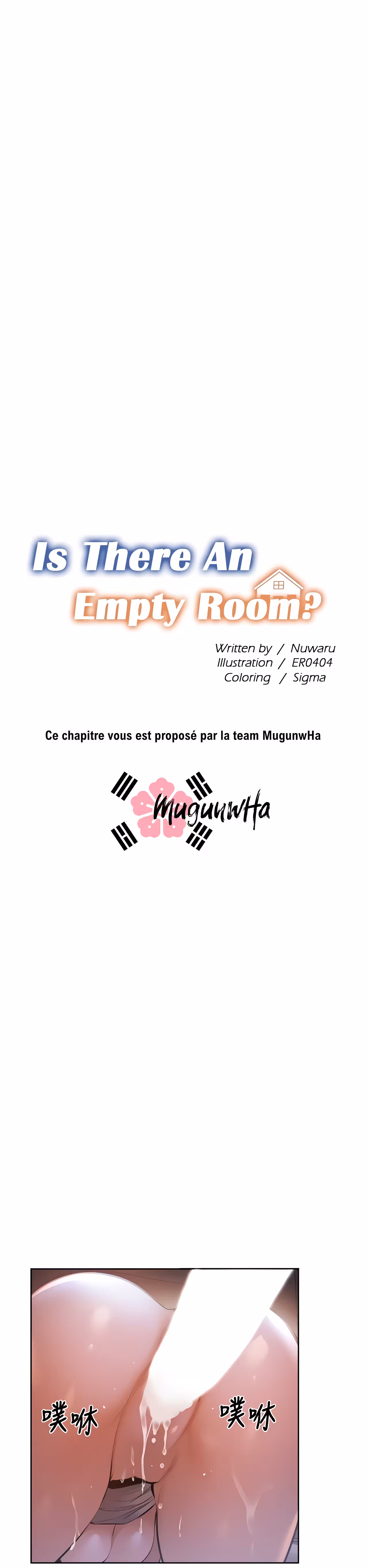 Is There An Empty Room?

Written by / Nuwaru
Illustration / ER0404
Coloring / Sigma

Ce chapitre vous est proposé par la team MugunwHa

MugunwHa

噗咻

噗咻